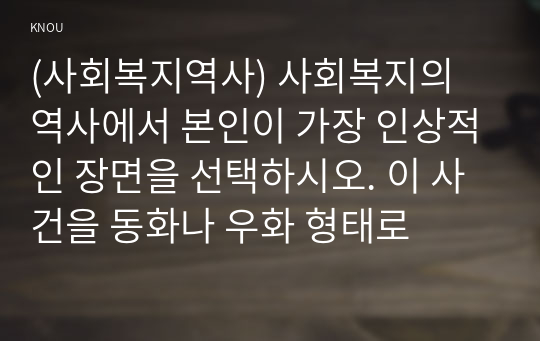 KNOU

(사회복지역사) 사회복지의 역사에서 본인이 가장 인상적인 장면을 선택하시오. 이 사건을 동화나 우화 형태로